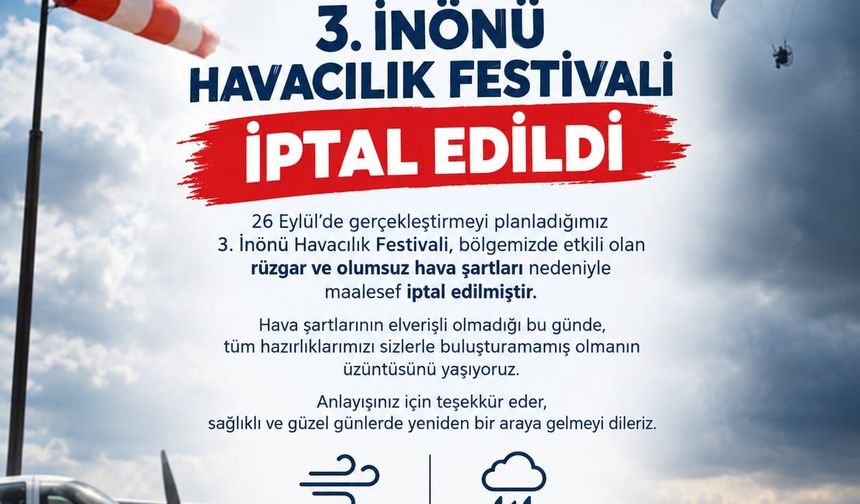 3. İNÖNÜ
HAVACILIK FESTİVALİ
İPTAL EDİLDİ

26 Eylül'de gerçekleştirmeyi planladığımız 3. İnönü Havacılık Festivali, bölgemizde etkili olan rüzgar ve olumsuz hava şartları nedeniyle maalesef iptal edilmiştir.

Hava şartlarının elverişli olmadığı bu günde, tüm hazırlıklarımızı sizlerle buluşturamamış olmanın üzüntüsünü yaşıyoruz.

Anlayışınız için teşekkür eder, sağlıklı ve güzel günlerde yeniden bir araya gelmeyi dileriz.